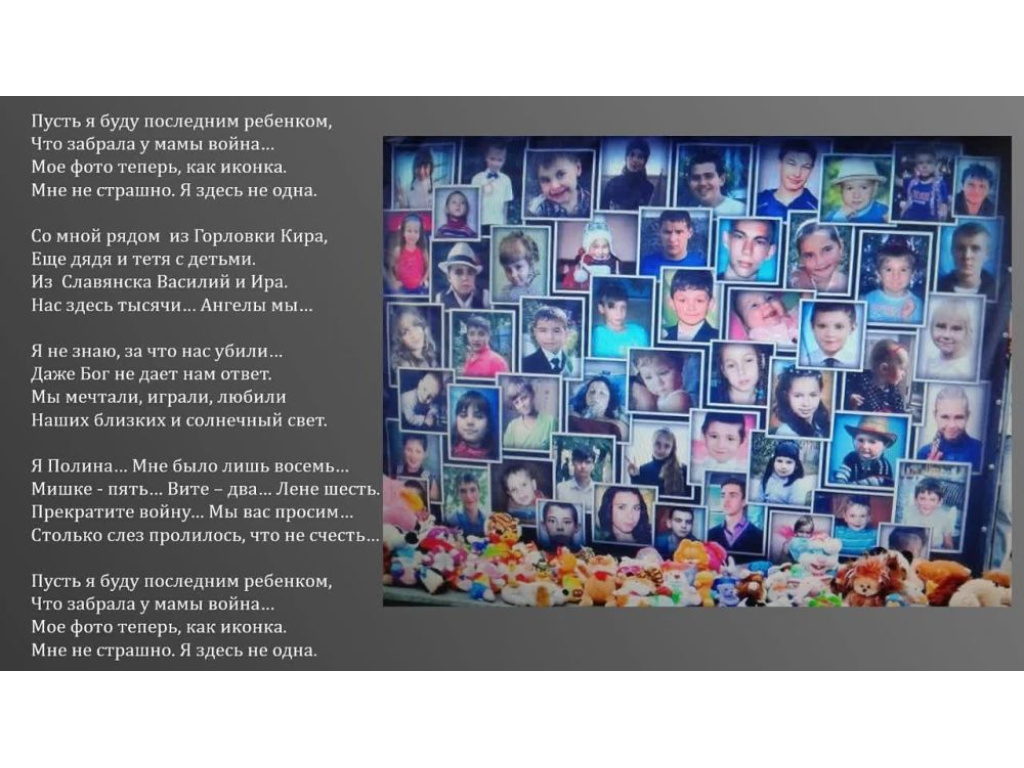 Пусть я буду последним ребенком,
Что забрала у мамы война…
Мое фото теперь, как иконка.
Мне не страшно. Я здесь не одна.

Со мной рядом  из Горловки Кира,
Еще дядя и тетя с детьми.
Из  Славянска Василий и Ира.
Нас здесь тысячи… Ангелы мы…

Я не знаю, за что нас убили…
Даже Бог не дает нам ответ.
Мы мечтали, играли, любили
Наших близких и солнечный свет.

Я Полина… Мне было лишь восемь…
Мишке - пять… Вите – два… Лене шесть.
Прекратите войну… Мы вас просим…
Столько слез пролилось, что не счесть…

Пусть я буду последним ребенком,
Что забрала у мамы война…
Мое фото теперь, как иконка.
Мне не страшно. Я здесь не одна.